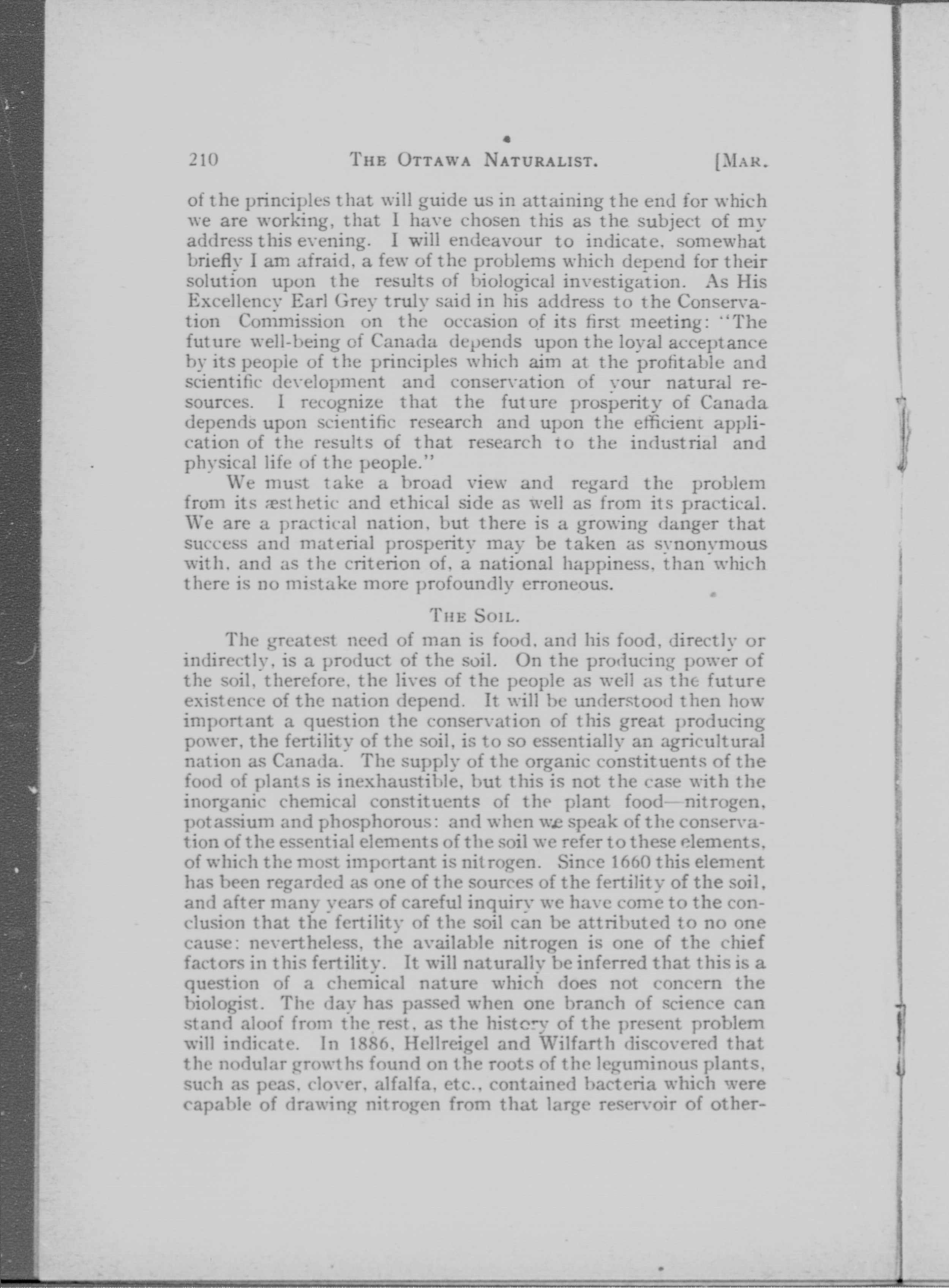 210 THE OTTAWA NATURALIST. [MAR.

of the principles that will guide us in attaining the end for which we are working, that I have chosen this as the subject of my address this evening. I will endeavour to indicate, somewhat briefly I am afraid, a few of the problems which depend for their solution upon the results of biological investigation. As His Excellency Earl Grey truly said in his address to the Conservation Commission on the occasion of its first meeting: "The future well-being of Canada depends upon the loyal acceptance by its people of the principles which aim at the profitable and scientific development and conservation of your natural resources. I recognize that the future prosperity of Canada depends upon scientific research and upon the efficient application of the results of that research to the industrial and physical life of the people."

We must take a broad view and regard the problem from its æsthetic and ethical side as well as from its practical. We are a practical nation, but there is a growing danger that success and material prosperity may be taken as synonymous with, and as the criterion of, a national happiness, than which there is no mistake more profoundly erroneous.

THE SOIL.

The greatest need of man is food, and his food, directly or indirectly, is a product of the soil. On the producing power of the soil, therefore, the lives of the people as well as the future existence of the nation depend. It will be understood then how important a question the conservation of this great producing power, the fertility of the soil, is to so essentially an agricultural nation as Canada. The supply of the organic constituents of the food of plants is inexhaustible, but this is not the case with the inorganic chemical constituents of the plant food—nitrogen, potassium and phosphorous: and when we speak of the conservation of the essential elements of the soil we refer to these elements, of which the most important is nitrogen. Since 1660 this element has been regarded as one of the sources of the fertility of the soil, and after many years of careful inquiry we have come to the conclusion that the fertility of the soil can be attributed to no one cause: nevertheless, the available nitrogen is one of the chief factors in this fertility. It will naturally be inferred that this is a question of a chemical nature which does not concern the biologist. The day has passed when one branch of science can stand aloof from the rest, as the history of the present problem will indicate. In 1886, Hellreigel and Wilfarth discovered that the nodular growths found on the roots of the leguminous plants, such as peas, clover, alfalfa, etc., contained bacteria which were capable of drawing nitrogen from that large reservoir of other-